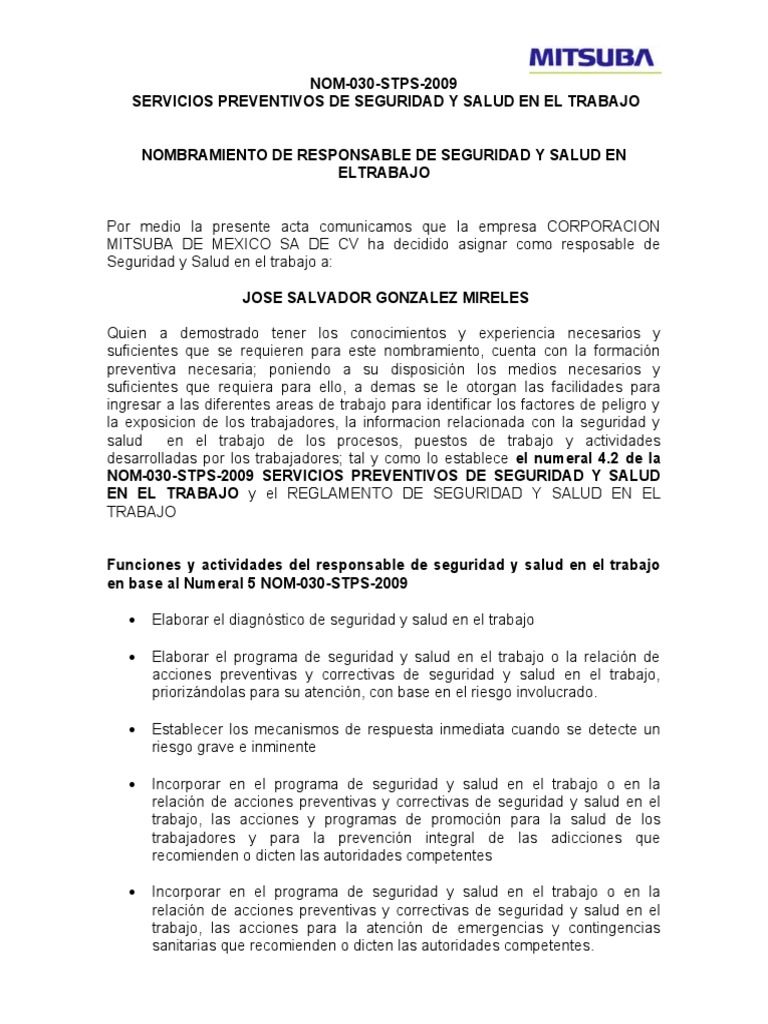 MITSUBA

NOM-030-STPS-2009
SERVICIOS PREVENTIVOS DE SEGURIDAD Y SALUD EN EL TRABAJO

NOMBRAMIENTO DE RESPONSABLE DE SEGURIDAD Y SALUD EN ELTRABAJO

Por medio la presente acta comunicamos que la empresa CORPORACION MITSUBA DE MEXICO SA DE CV ha decidido asignar como resposable de Seguridad y Salud en el trabajo a:

JOSE SALVADOR GONZALEZ MIRELES

Quien a demostrado tener los conocimientos y experiencia necesarios y suficientes que se requieren para este nombramiento, cuenta con la formación preventiva necesaria; poniendo a su disposición los medios necesarios y suficientes que requiera para ello, a demas se le otorgan las facilidades para ingresar a las diferentes areas de trabajo para identificar los factores de peligro y la exposicion de los trabajadores, la informacion relacionada con la seguridad y salud en el trabajo de los procesos, puestos de trabajo y actividades desarrolladas por los trabajadores; tal y como lo establece el numeral 4.2 de la NOM-030-STPS-2009 SERVICIOS PREVENTIVOS DE SEGURIDAD Y SALUD EN EL TRABAJO y el REGLAMENTO DE SEGURIDAD Y SALUD EN EL TRABAJO

Funciones y actividades del responsable de seguridad y salud en el trabajo en base al Numeral 5 NOM-030-STPS-2009

• Elaborar el diagnóstico de seguridad y salud en el trabajo

• Elaborar el programa de seguridad y salud en el trabajo o la relación de acciones preventivas y correctivas de seguridad y salud en el trabajo, priorizándolas para su atención, con base en el riesgo involucrado.

• Establecer los mecanismos de respuesta inmediata cuando se detecte un riesgo grave e inminente

• Incorporar en el programa de seguridad y salud en el trabajo o en la relación de acciones preventivas y correctivas de seguridad y salud en el trabajo, las acciones y programas de promoción para la salud de los trabajadores y para la prevención integral de las adicciones que recomienden o dicten las autoridades competentes

• Incorporar en el programa de seguridad y salud en el trabajo o en la relación de acciones preventivas y correctivas de seguridad y salud en el trabajo, las acciones para la atención de emergencias y contingencias sanitarias que recomienden o dicten las autoridades competentes.